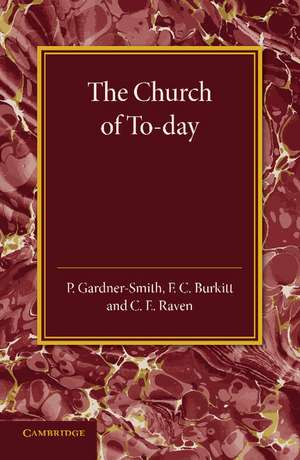 The Church of To-day

P. Gardner-Smith, F. C. Burkitt and C. E. Raven

CAMBRIDGE